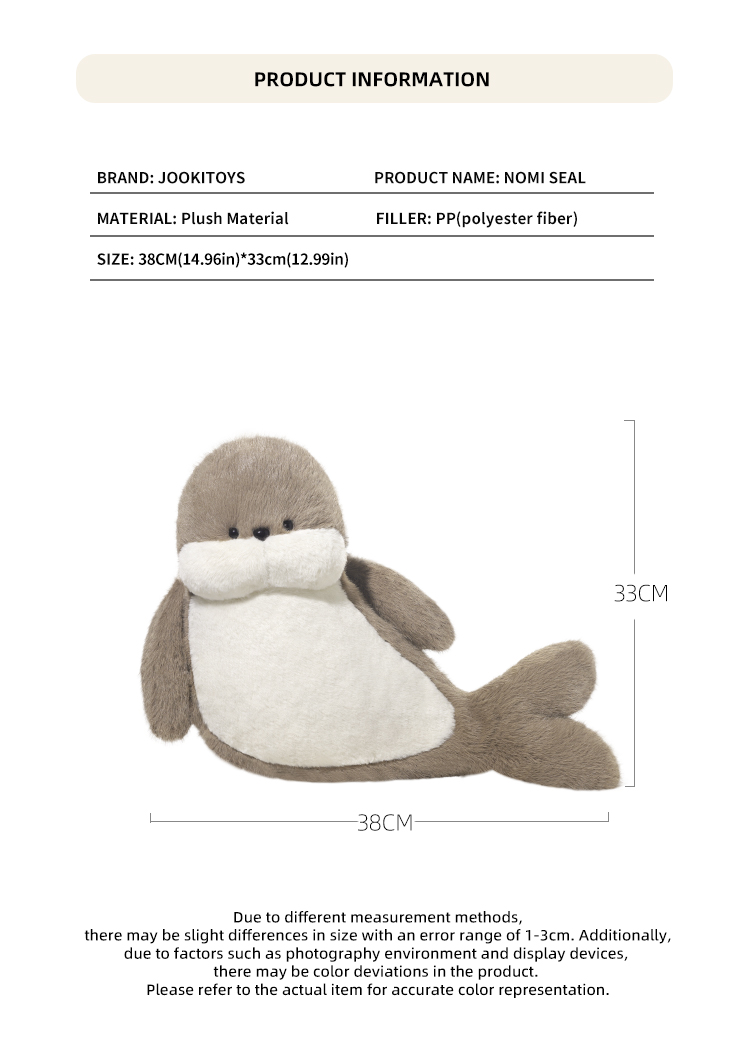 PRODUCT INFORMATION

BRAND: JOOKITOYS
PRODUCT NAME: NOMI SEAL
MATERIAL: Plush Material
FILLER: PP(polyester fiber)
SIZE: 38CM(14.96in)*33cm(12.99in)

33CM

38CM

Due to different measurement methods, there may be slight differences in size with an error range of 1-3cm. Additionally, due to factors such as photography environment and display devices, there may be color deviations in the product. Please refer to the actual item for accurate color representation.